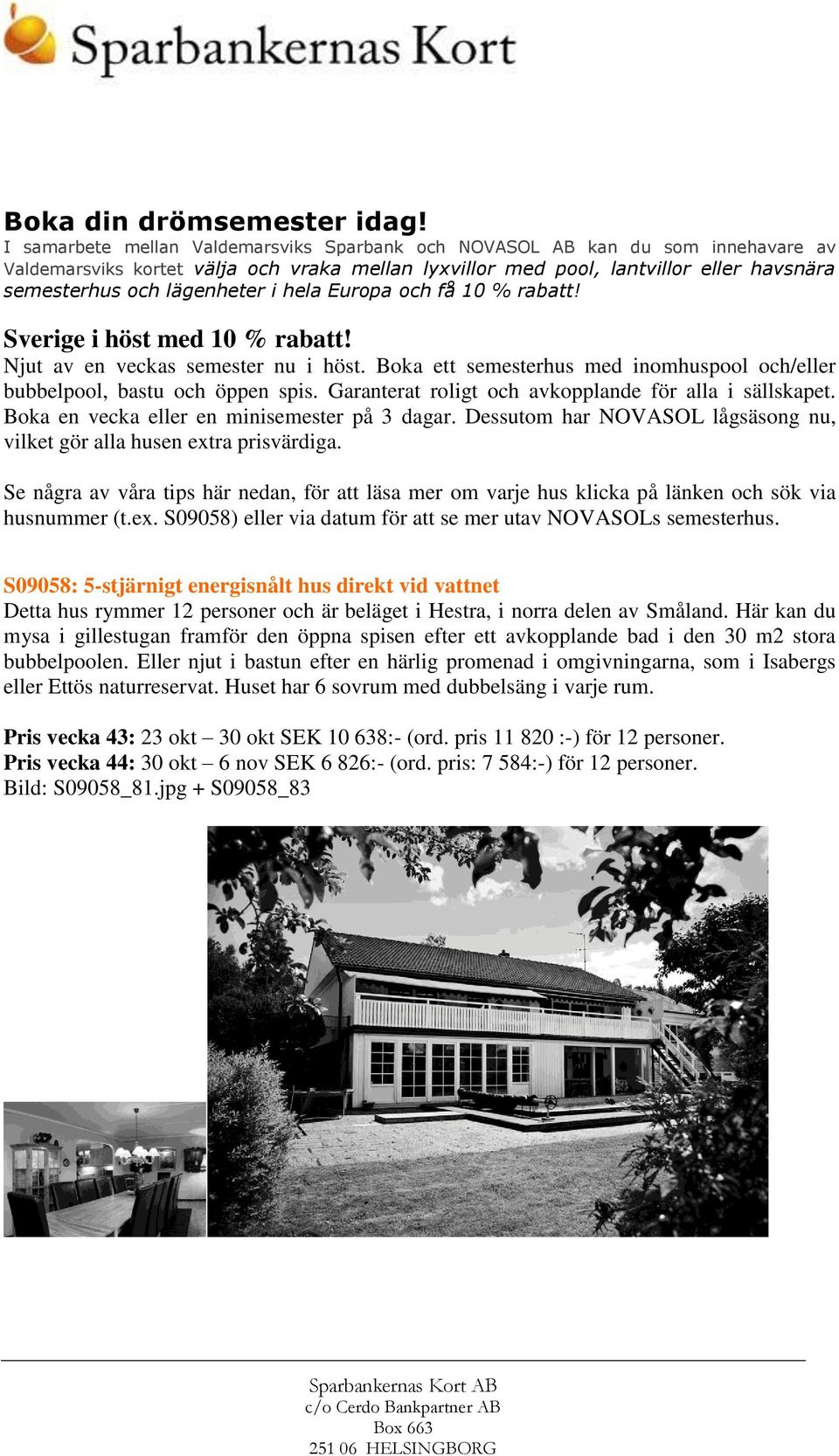 Sparbankernas Kort

Boka din drömsemester idag!
I samarbete mellan Valdemarsviks Sparbank och NOVASOL AB kan du som innehavare av Valdemarsviks kortet välja och vraka mellan lyxvillor med pool, lantvillor eller havsnära semesterhus och lägenheter i hela Europa och få 10 % rabatt!

Sverige i höst med 10 % rabatt!
Njut av en veckas semester nu i höst. Boka ett semesterhus med inomhuspool och/eller bubbelpool, bastu och öppen spis. Garanterat roligt och avkopplande för alla i sällskapet. Boka en vecka eller en minisemester på 3 dagar. Dessutom har NOVASOL lågsäsong nu, vilket gör alla husen extra prisvärdiga.

Se några av våra tips här nedan, för att läsa mer om varje hus klicka på länken och sök via husnummer (t.ex. S09058) eller via datum för att se mer utav NOVASOLs semesterhus.

S09058: 5-stjärnigt energisnålt hus direkt vid vattnet
Detta hus rymmer 12 personer och är beläget i Hestra, i norra delen av Småland. Här kan du mysa i gillestugan framför den öppna spisen efter ett avkopplande bad i den 30 m2 stora bubbelpoolen. Eller njut i bastun efter en härlig promenad i omgivningarna, som i Isabergs eller Ettös naturreservat. Huset har 6 sovrum med dubbelsäng i varje rum.

Pris vecka 43: 23 okt – 30 okt SEK 10 638:- (ord. pris 11 820 :-) för 12 personer.
Pris vecka 44: 30 okt – 6 nov SEK 6 826:- (ord. pris: 7 584:-) för 12 personer.
Bild: S09058_81.jpg + S09058_83

Sparbankernas Kort AB
c/o Cerdo Bankpartner AB
Box 663
251 06 HELSINGBORG